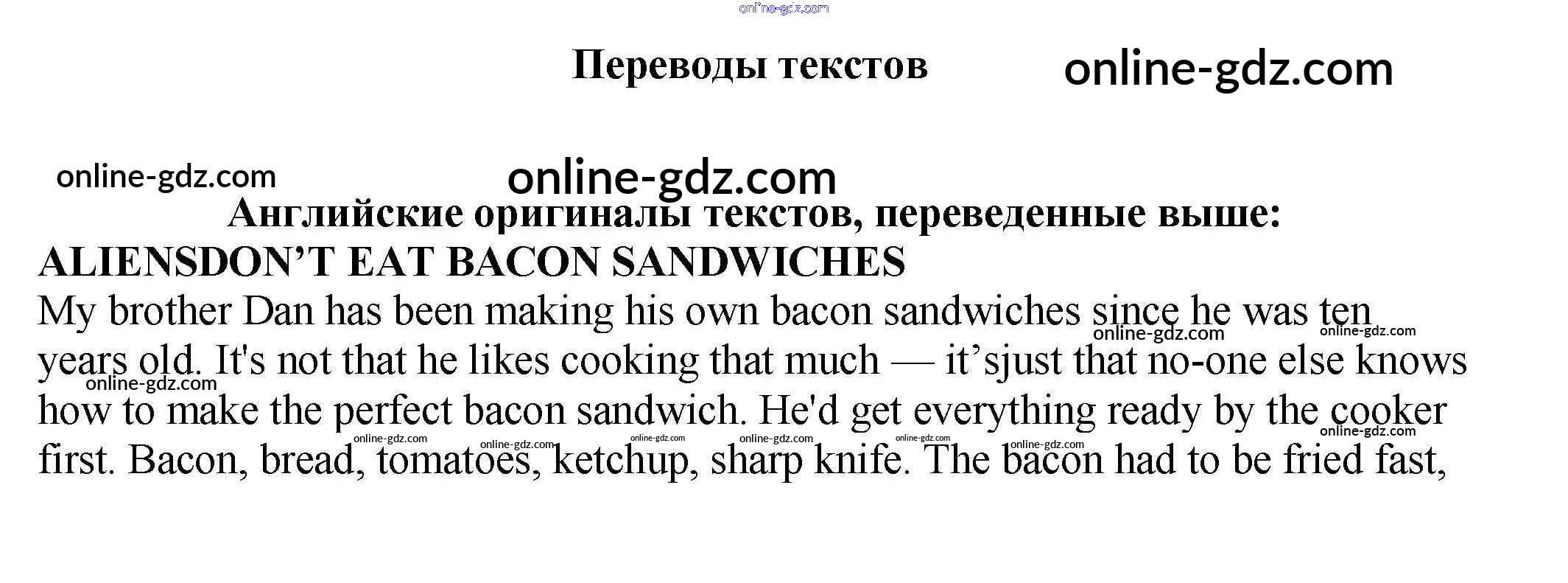 Переводы текстов

Английские оригиналы текстов, переведенные выше:

ALIENSDON'T EAT BACON SANDWICHES

My brother Dan has been making his own bacon sandwiches since he was ten years old. It's not that he likes cooking that much — it'sjust that no-one else knows how to make the perfect bacon sandwich. He'd get everything ready by the cooker first. Bacon, bread, tomatoes, ketchup, sharp knife. The bacon had to be fried fast,

online-gdz.com